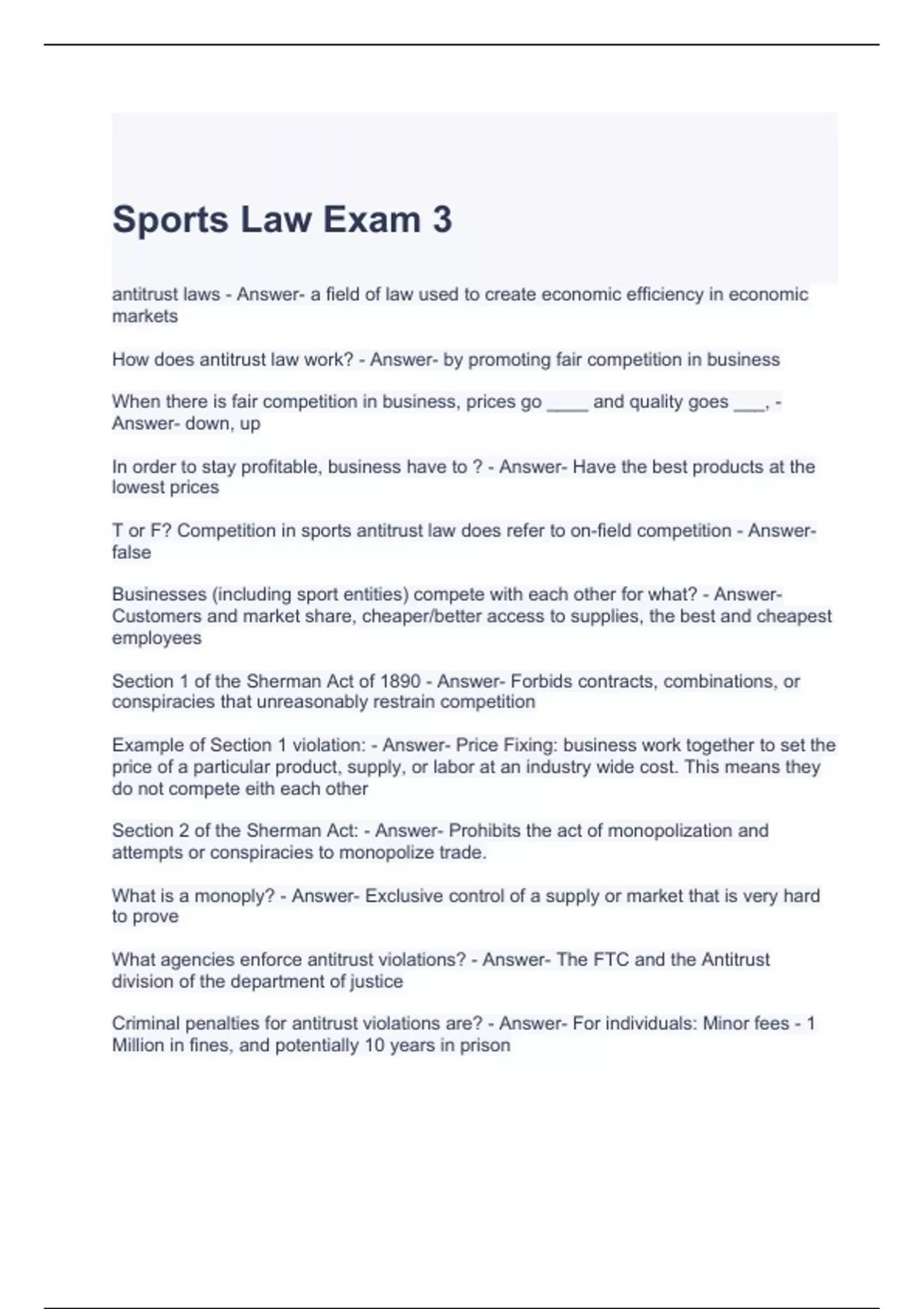 Sports Law Exam 3

antitrust laws - Answer- a field of law used to create economic efficiency in economic markets

How does antitrust law work? - Answer- by promoting fair competition in business

When there is fair competition in business, prices go ____ and quality goes ___, - Answer- down, up

In order to stay profitable, business have to ? - Answer- Have the best products at the lowest prices

T or F? Competition in sports antitrust law does refer to on-field competition - Answer- false

Businesses (including sport entities) compete with each other for what? - Answer- Customers and market share, cheaper/better access to supplies, the best and cheapest employees

Section 1 of the Sherman Act of 1890 - Answer- Forbids contracts, combinations, or conspiracies that unreasonably restrain competition

Example of Section 1 violation: - Answer- Price Fixing: business work together to set the price of a particular product, supply, or labor at an industry wide cost. This means they do not compete eith each other

Section 2 of the Sherman Act: - Answer- Prohibits the act of monopolization and attempts or conspiracies to monopolize trade.

What is a monoply? - Answer- Exclusive control of a supply or market that is very hard to prove

What agencies enforce antitrust violations? - Answer- The FTC and the Antitrust division of the department of justice

Criminal penalties for antitrust violations are? - Answer- For individuals: Minor fees - 1 Million in fines, and potentially 10 years in prison